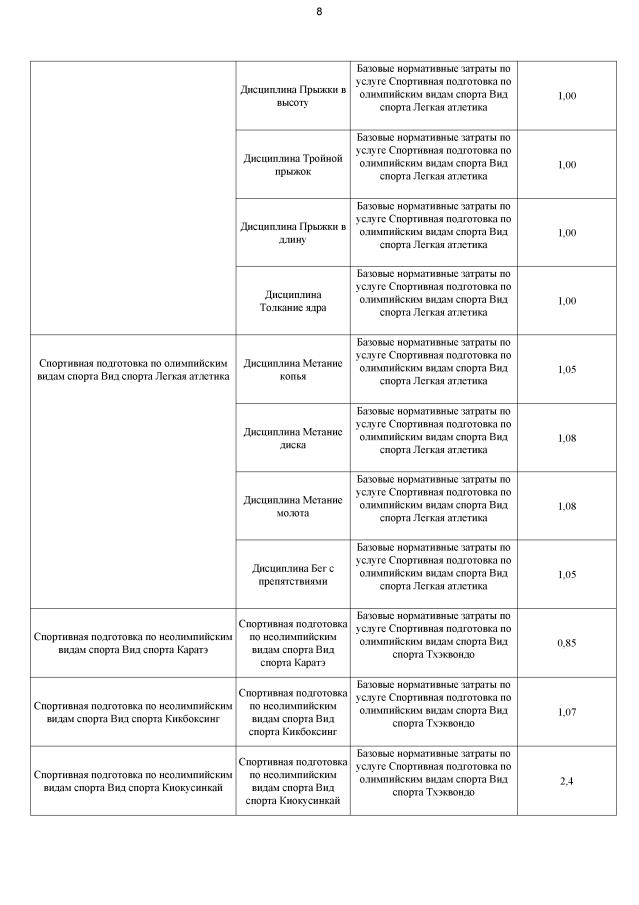 8

| | | | |
|---|---|---|---|
| Спортивная подготовка по олимпийским видам спорта Вид спорта Легкая атлетика | Дисциплина Прыжки в высоту | Базовые нормативные затраты по услуге Спортивная подготовка по олимпийским видам спорта Вид спорта Легкая атлетика | 1,00 |
| | Дисциплина Тройной прыжок | Базовые нормативные затраты по услуге Спортивная подготовка по олимпийским видам спорта Вид спорта Легкая атлетика | 1,00 |
| | Дисциплина Прыжки в длину | Базовые нормативные затраты по услуге Спортивная подготовка по олимпийским видам спорта Вид спорта Легкая атлетика | 1,00 |
| | Дисциплина Толкание ядра | Базовые нормативные затраты по услуге Спортивная подготовка по олимпийским видам спорта Вид спорта Легкая атлетика | 1,00 |
| | Дисциплина Метание копья | Базовые нормативные затраты по услуге Спортивная подготовка по олимпийским видам спорта Вид спорта Легкая атлетика | 1,05 |
| | Дисциплина Метание диска | Базовые нормативные затраты по услуге Спортивная подготовка по олимпийским видам спорта Вид спорта Легкая атлетика | 1,08 |
| | Дисциплина Метание молота | Базовые нормативные затраты по услуге Спортивная подготовка по олимпийским видам спорта Вид спорта Легкая атлетика | 1,08 |
| | Дисциплина Бег с препятствиями | Базовые нормативные затраты по услуге Спортивная подготовка по олимпийским видам спорта Вид спорта Легкая атлетика | 1,05 |
| Спортивная подготовка по неолимпийским видам спорта Вид спорта Каратэ | Спортивная подготовка по неолимпийским видам спорта Вид спорта Каратэ | Базовые нормативные затраты по услуге Спортивная подготовка по олимпийским видам спорта Вид спорта Тхэквондо | 0,85 |
| Спортивная подготовка по неолимпийским видам спорта Вид спорта Кикбоксинг | Спортивная подготовка по неолимпийским видам спорта Вид спорта Кикбоксинг | Базовые нормативные затраты по услуге Спортивная подготовка по олимпийским видам спорта Вид спорта Тхэквондо | 1,07 |
| Спортивная подготовка по неолимпийским видам спорта Вид спорта Киокусинкай | Спортивная подготовка по неолимпийским видам спорта Вид спорта Киокусинкай | Базовые нормативные затраты по услуге Спортивная подготовка по олимпийским видам спорта Вид спорта Тхэквондо | 2,4 |